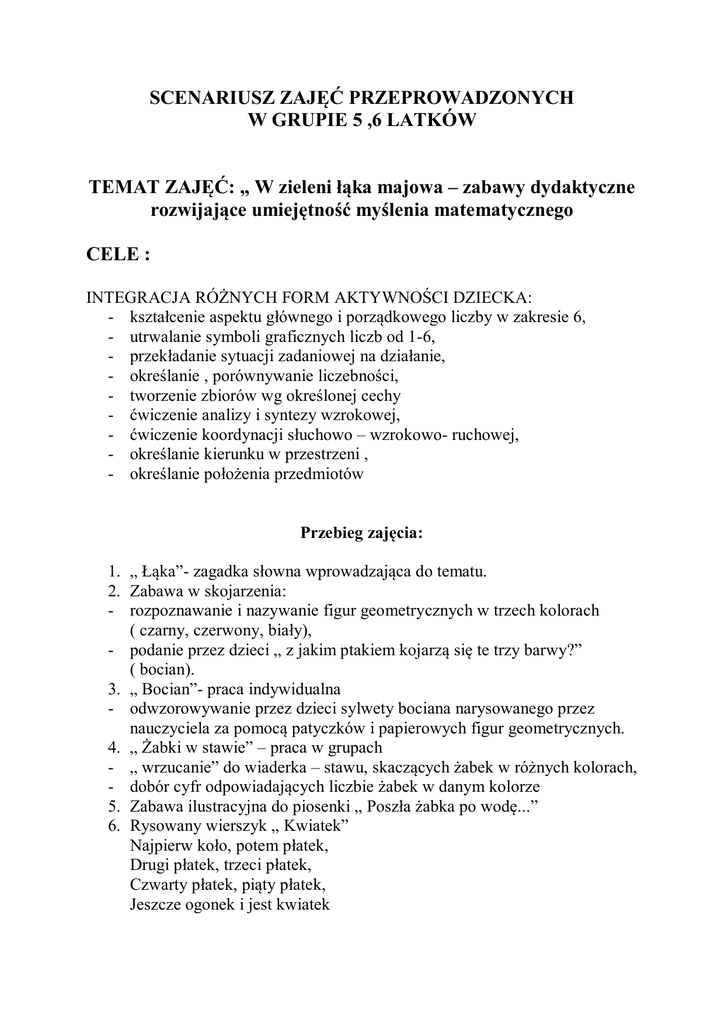 SCENARIUSZ ZAJĘĆ PRZEPROWADZONYCH
W GRUPIE 5 ,6 LATKÓW

TEMAT ZAJĘĆ: „ W zieleni łąka majowa – zabawy dydaktyczne rozwijające umiejętność myślenia matematycznego

CELE :

INTEGRACJA RÓŻNYCH FORM AKTYWNOŚCI DZIECKA:
- kształcenie aspektu głównego i porządkowego liczby w zakresie 6,
- utrwalanie symboli graficznych liczb od 1-6,
- przekładanie sytuacji zadaniowej na działanie,
- określanie , porównywanie liczebności,
- tworzenie zbiorów wg określonej cechy
- ćwiczenie analizy i syntezy wzrokowej,
- ćwiczenie koordynacji słuchowo – wzrokowo- ruchowej,
- określanie kierunku w przestrzeni ,
- określanie położenia przedmiotów

Przebieg zajęcia:

1. „ Łąka”- zagadka słowna wprowadzająca do tematu.
2. Zabawa w skojarzenia:
- rozpoznawanie i nazywanie figur geometrycznych w trzech kolorach ( czarny, czerwony, biały),
- podanie przez dzieci „ z jakim ptakiem kojarzą się te trzy barwy?” ( bocian).
3. „ Bocian”- praca indywidualna
- odwzorowywanie przez dzieci sylwety bociana narysowanego przez nauczyciela za pomocą patyczków i papierowych figur geometrycznych.
4. „ Żabki w stawie” – praca w grupach
- „ wrzucanie” do wiaderka – stawu, skaczących żabek w różnych kolorach,
- dobór cyfr odpowiadających liczbie żabek w danym kolorze
5. Zabawa ilustracyjna do piosenki „ Poszła żabka po wodę...”
6. Rysowany wierszyk „ Kwiatek”
Najpierw koło, potem płatek,
Drugi płatek, trzeci płatek,
Czwarty płatek, piąty płatek,
Jeszcze ogonek i jest kwiatek